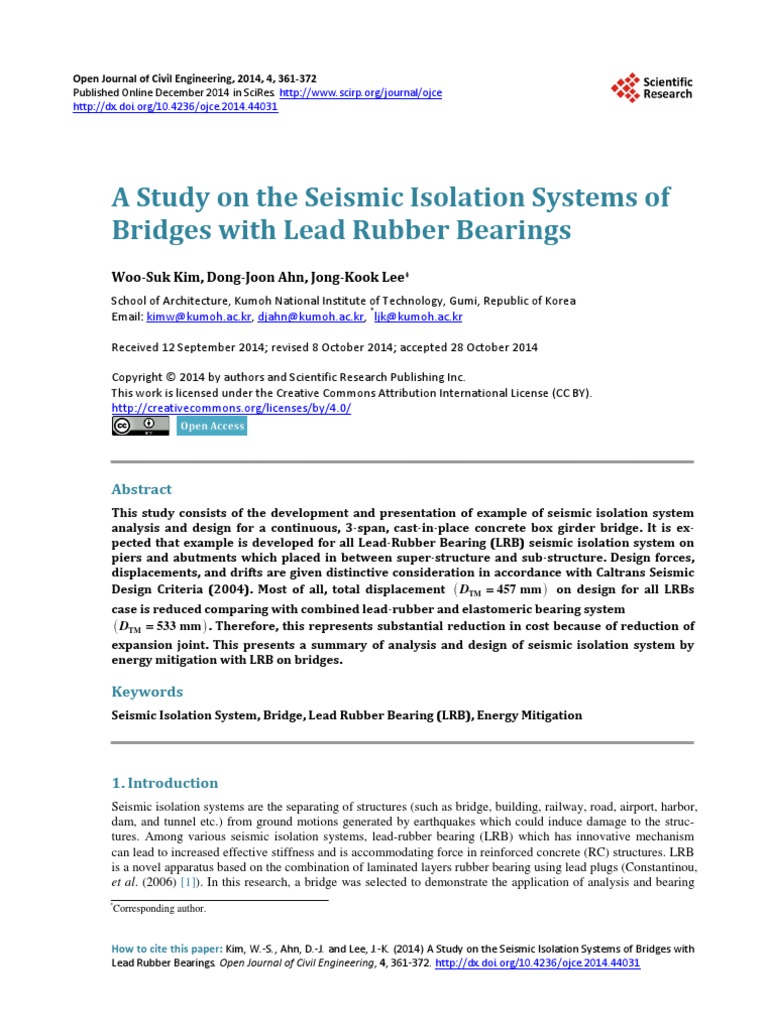 Open Journal of Civil Engineering, 2014, 4, 361-372
Published Online December 2014 in SciRes. http://www.scirp.org/journal/ojce
http://dx.doi.org/10.4236/ojce.2014.44031

Scientific Research

A Study on the Seismic Isolation Systems of Bridges with Lead Rubber Bearings

Woo-Suk Kim, Dong-Joon Ahn, Jong-Kook Lee*

School of Architecture, Kumoh National Institute of Technology, Gumi, Republic of Korea
Email: kimw@kumoh.ac.kr, djahn@kumoh.ac.kr, *ljk@kumoh.ac.kr

Received 12 September 2014; revised 8 October 2014; accepted 28 October 2014

Copyright © 2014 by authors and Scientific Research Publishing Inc.
This work is licensed under the Creative Commons Attribution International License (CC BY).
http://creativecommons.org/licenses/by/4.0/

Open Access

Abstract

This study consists of the development and presentation of example of seismic isolation system analysis and design for a continuous, 3-span, cast-in-place concrete box girder bridge. It is expected that example is developed for all Lead-Rubber Bearing (LRB) seismic isolation system on piers and abutments which placed in between super-structure and sub-structure. Design forces, displacements, and drifts are given distinctive consideration in accordance with Caltrans Seismic Design Criteria (2004). Most of all, total displacement $(D_{TM} = 457 \text{ mm})$ on design for all LRBs case is reduced comparing with combined lead-rubber and elastomeric bearing system $(D_{TM} = 533 \text{ mm})$. Therefore, this represents substantial reduction in cost because of reduction of expansion joint. This presents a summary of analysis and design of seismic isolation system by energy mitigation with LRB on bridges.

Keywords

Seismic Isolation System, Bridge, Lead Rubber Bearing (LRB), Energy Mitigation

1. Introduction

Seismic isolation systems are the separating of structures (such as bridge, building, railway, road, airport, harbor, dam, and tunnel etc.) from ground motions generated by earthquakes which could induce damage to the structures. Among various seismic isolation systems, lead-rubber bearing (LRB) which has innovative mechanism can lead to increased effective stiffness and is accommodating force in reinforced concrete (RC) structures. LRB is a novel apparatus based on the combination of laminated layers rubber bearing using lead plugs (Constantinou, et al. (2006) [1]). In this research, a bridge was selected to demonstrate the application of analysis and bearing

*Corresponding author.

How to cite this paper: Kim, W.-S., Ahn, D.-J. and Lee, J.-K. (2014) A Study on the Seismic Isolation Systems of Bridges with Lead Rubber Bearings. Open Journal of Civil Engineering, 4, 361-372. http://dx.doi.org/10.4236/ojce.2014.44031